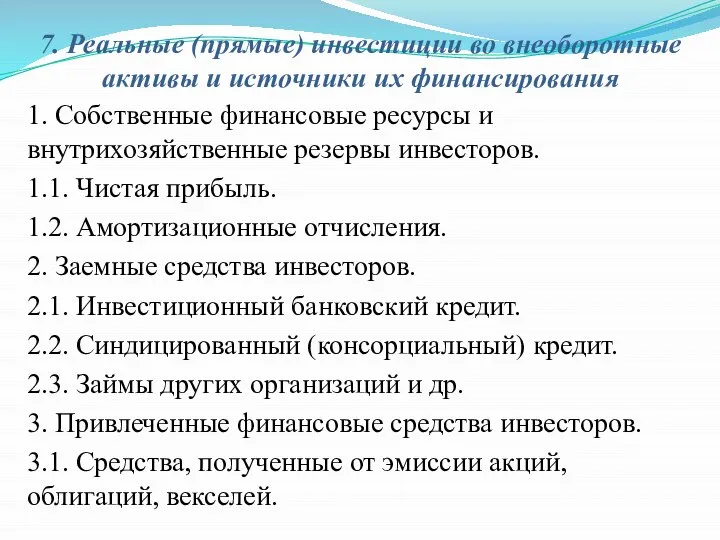 7. Реальные (прямые) инвестиции во внеоборотные активы и источники их финансирования

1. Собственные финансовые ресурсы и внутрихозяйственные резервы инвесторов.

1.1. Чистая прибыль.

1.2. Амортизационные отчисления.

2. Заемные средства инвесторов.

2.1. Инвестиционный банковский кредит.

2.2. Синдицированный (консорциальный) кредит.

2.3. Займы других организаций и др.

3. Привлеченные финансовые средства инвесторов.

3.1. Средства, полученные от эмиссии акций, облигаций, векселей.